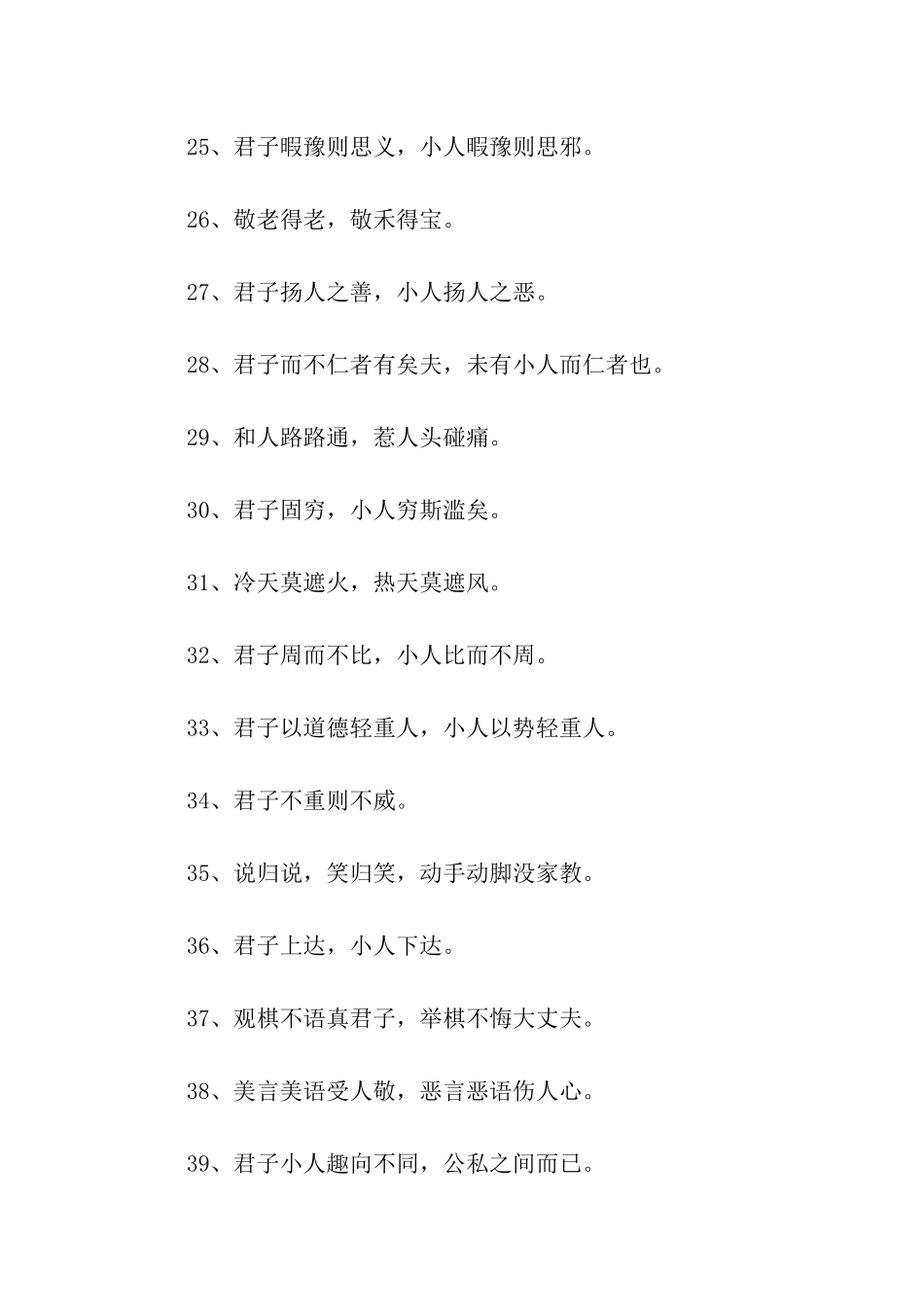 25、君子暇豫则思义，小人暇豫则思邪。

26、敬老得老，敬禾得宝。

27、君子扬人之善，小人扬人之恶。

28、君子而不仁者有矣夫，未有小人而仁者也。

29、和人路路通，惹人头碰痛。

30、君子固穷，小人穷斯滥矣。

31、冷天莫遮火，热天莫遮风。

32、君子周而不比，小人比而不周。

33、君子以道德轻重人，小人以势轻重人。

34、君子不重则不威。

35、说归说，笑归笑，动手动脚没家教。

36、君子上达，小人下达。

37、观棋不语真君子，举棋不悔大丈夫。

38、美言美语受人敬，恶言恶语伤人心。

39、君子小人趣向不同，公私之间而已。